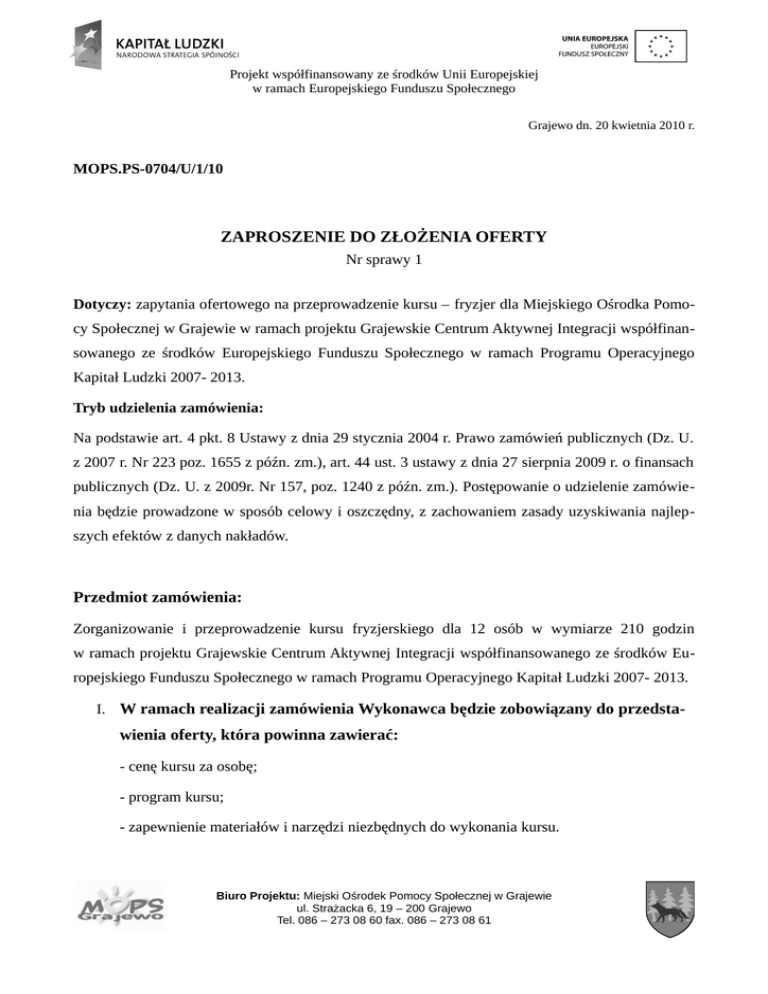 KAPITAŁ LUDZKI
NARODOWA STRATEGIA SPÓJNOŚCI

UNIA EUROPEJSKA
EUROPEJSKI
FUNDUSZ SPOŁECZNY

Projekt współfinansowany ze środków Unii Europejskiej
w ramach Europejskiego Funduszu Społecznego

Grajewo dn. 20 kwietnia 2010 r.

MOPS.PS-0704/U/1/10

ZAPROSZENIE DO ZŁOŻENIA OFERTY
Nr sprawy 1

Dotyczy: zapytania ofertowego na przeprowadzenie kursu – fryzjer dla Miejskiego Ośrodka Pomocy Społecznej w Grajewie w ramach projektu Grajewskie Centrum Aktywnej Integracji współfinansowanego ze środków Europejskiego Funduszu Społecznego w ramach Programu Operacyjnego Kapitał Ludzki 2007- 2013.

Tryb udzielenia zamówienia:

Na podstawie art. 4 pkt. 8 Ustawy z dnia 29 stycznia 2004 r. Prawo zamówień publicznych (Dz. U. z 2007 r. Nr 223 poz. 1655 z późn. zm.), art. 44 ust. 3 ustawy z dnia 27 sierpnia 2009 r. o finansach publicznych (Dz. U. z 2009r. Nr 157, poz. 1240 z późn. zm.). Postępowanie o udzielenie zamówienia będzie prowadzone w sposób celowy i oszczędny, z zachowaniem zasady uzyskiwania najlepszych efektów z danych nakładów.

Przedmiot zamówienia:

Zorganizowanie i przeprowadzenie kursu fryzjerskiego dla 12 osób w wymiarze 210 godzin w ramach projektu Grajewskie Centrum Aktywnej Integracji współfinansowanego ze środków Europejskiego Funduszu Społecznego w ramach Programu Operacyjnego Kapitał Ludzki 2007- 2013.

I. W ramach realizacji zamówienia Wykonawca będzie zobowiązany do przedstawienia oferty, która powinna zawierać:

- cenę kursu za osobę;

- program kursu;

- zapewnienie materiałów i narzędzi niezbędnych do wykonania kursu.

MOPS Grajewo

Biuro Projektu: Miejski Ośrodek Pomocy Społecznej w Grajewie
ul. Strażacka 6, 19 – 200 Grajewo
Tel. 086 – 273 08 60 fax. 086 – 273 08 61